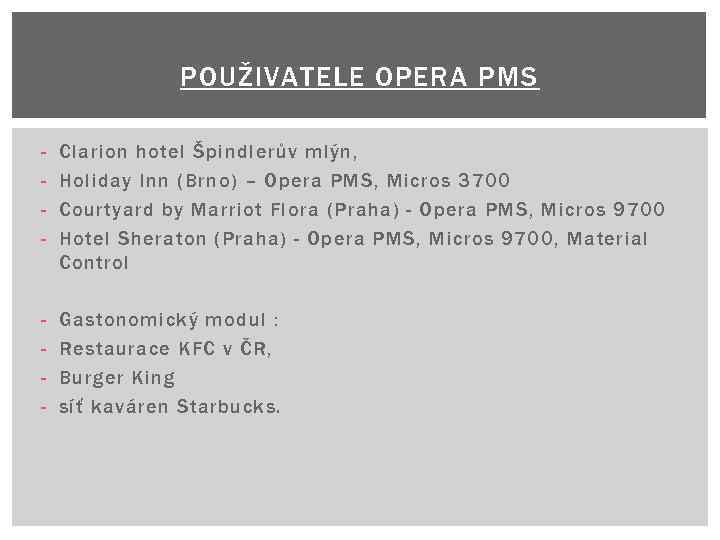 POUŽIVATELE OPERA PMS

- Clarion hotel Špindlerův mlýn,
- Holiday Inn (Brno) – Opera PMS, Micros 3700
- Courtyard by Marriot Flora (Praha) - Opera PMS, Micros 9700
- Hotel Sheraton (Praha) - Opera PMS, Micros 9700, Material Control

- Gastonomický modul :
- Restaurace KFC v ČR,
- Burger King
- síť kaváren Starbucks.